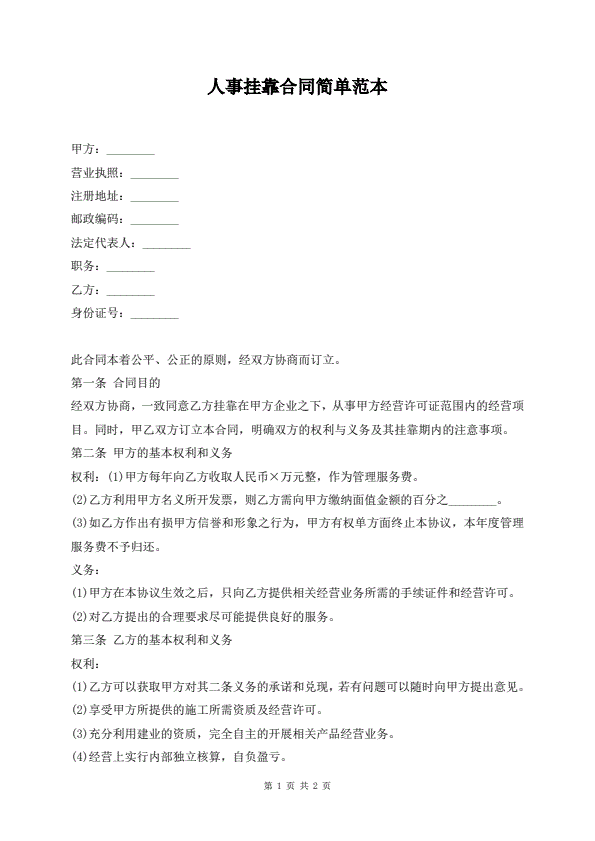 人事挂靠合同简单范本

甲方：________

营业执照：________

注册地址：________

邮政编码：________

法定代表人：________

职务：________

乙方：________

身份证号：________

此合同本着公平、公正的原则，经双方协商而订立。

第一条 合同目的

经双方协商，一致同意乙方挂靠在甲方企业之下，从事甲方经营许可证范围内的经营项目。同时，甲乙双方订立本合同，明确双方的权利与义务及其挂靠期内的注意事项。

第二条 甲方的基本权利和义务

权利：(1)甲方每年向乙方收取人民币×万元整，作为管理服务费。

(2)乙方利用甲方名义所开发票，则乙方需向甲方缴纳面值金额的百分之________。

(3)如乙方作出有损甲方信誉和形象之行为，甲方有权单方面终止本协议，本年度管理服务费不予归还。

义务：

(1)甲方在本协议生效之后，只向乙方提供相关经营业务所需的手续证件和经营许可。

(2)对乙方提出的合理要求尽可能提供良好的服务。

第三条 乙方的基本权利和义务

权利：

(1)乙方可以获取甲方对其二条义务的承诺和兑现，若有问题可以随时向甲方提出意见。

(2)享受甲方所提供的施工所需资质及经营许可。

(3)充分利用建业的资质，完全自主的开展相关产品经营业务。

(4)经营上实行内部独立核算，自负盈亏。

第 1 页 共 2 页